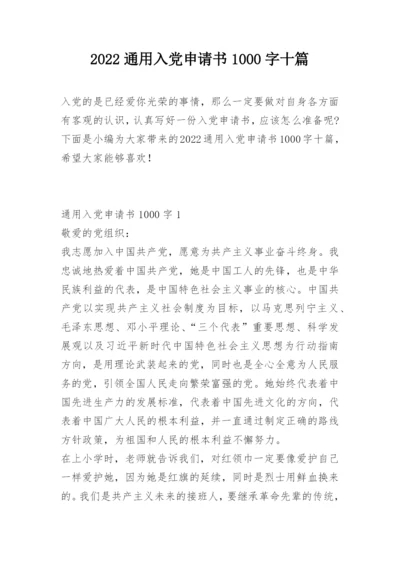 2022 通用入党申请书 1000 字十篇

入党的是已经爱你光荣的事情，那么一定要做对自身各方面有客观的认识，认真写好一份入党申请书，应该怎么准备呢？下面是小编为大家带来的2022通用入党申请书1000字十篇，希望大家能够喜欢！

通用入党申请书 1000 字 1
敬爱的党组织：
我志愿加入中国共产党，愿意为共产主义事业奋斗终身。我忠诚地热爱着中国共产党，她是中国工人的先锋，也是中华民族利益的代表，是中国特色社会主义事业的核心。中国共产党以实现共产主义社会制度为目标，以马克思列宁主义、毛泽东思想、邓小平理论、“三个代表”重要思想、科学发展观以及习近平新时代中国特色社会主义思想为行动指南方向，是用理论武装起来的党，同时也是全心全意为人民服务的党，引领全国人民走向繁荣富强的党。她始终代表着中国先进生产力的发展标准，代表着中国先进文化的方向，代表着中国广大人民的根本利益，并一直通过制定正确的路线方针政策，为祖国和人民的根本利益不懈努力。
在上小学时，老师就告诉我们，对红领巾一定要像爱护自己一样爱护她，因为她是红旗的延续，同时是烈士用鲜血换来的。我们是共产主义未来的接班人，要继承革命先辈的传统，